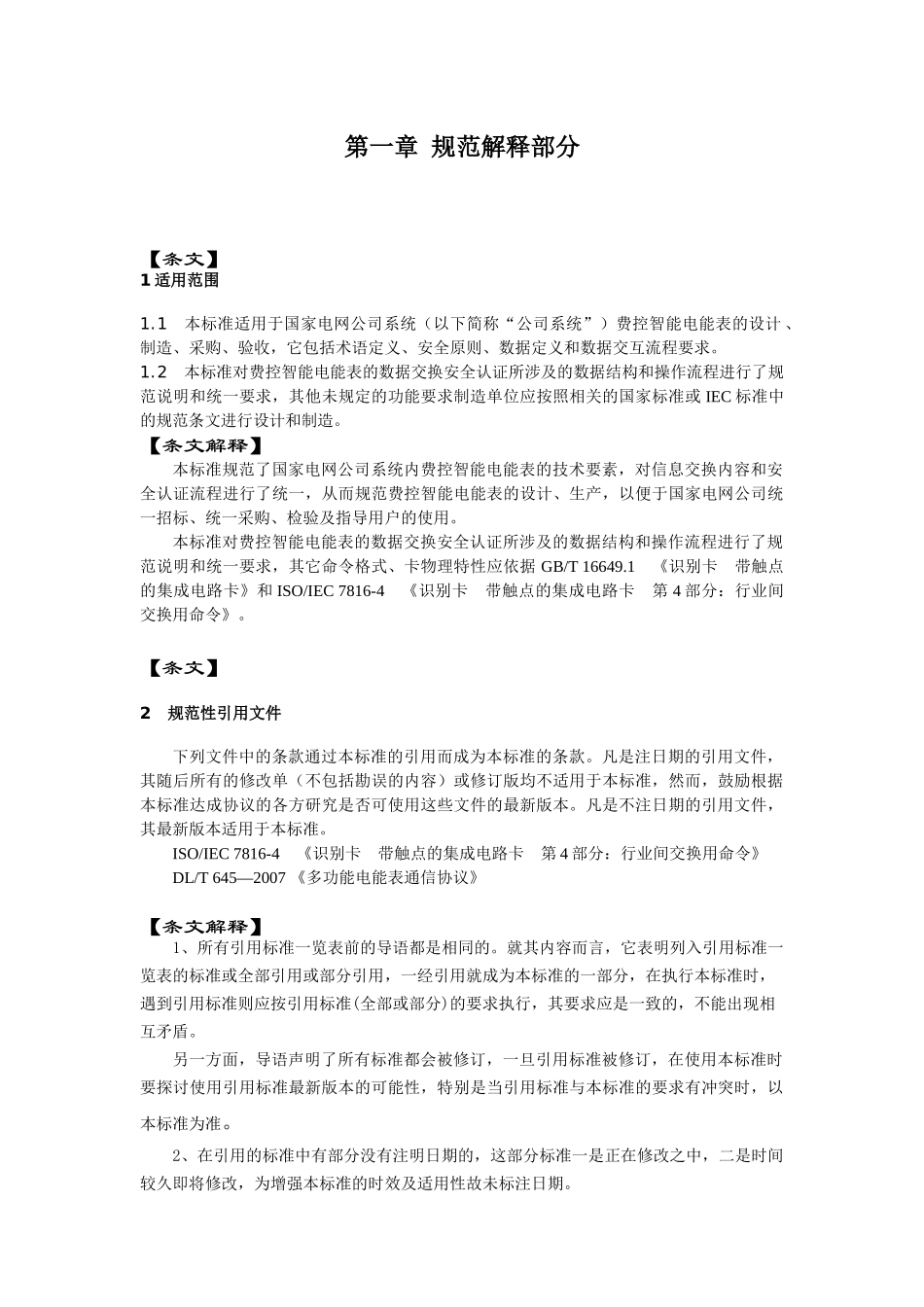 第一章 规范解释部分

【条文】
1 适用范围

1.1 本标准适用于国家电网公司系统（以下简称“公司系统”）费控智能电能表的设计、制造、采购、验收，它包括术语定义、安全原则、数据定义和数据交互流程要求。
1.2 本标准对费控智能电能表的数据交换安全认证所涉及的数据结构和操作流程进行了规范说明和统一要求，其他未规定的功能要求制造单位应按照相关的国家标准或 IEC 标准中的规范条文进行设计和制造。
【条文解释】
本标准规范了国家电网公司系统内费控智能电能表的技术要素，对信息交换内容和安全认证流程进行了统一，从而规范费控智能电能表的设计、生产，以便于国家电网公司统一招标、统一采购、检验及指导用户的使用。
本标准对费控智能电能表的数据交换安全认证所涉及的数据结构和操作流程进行了规范说明和统一要求，其它命令格式、卡物理特性应依据 GB/T 16649.1 《识别卡 带触点的集成电路卡》和 ISO/IEC 7816-4 《识别卡 带触点的集成电路卡 第 4 部分：行业间交换用命令》。

【条文】

2 规范性引用文件

下列文件中的条款通过本标准的引用而成为本标准的条款。凡是注日期的引用文件，其随后所有的修改单（不包括勘误的内容）或修订版均不适用于本标准，然而，鼓励根据本标准达成协议的各方研究是否可使用这些文件的最新版本。凡是不注日期的引用文件，其最新版本适用于本标准。
ISO/IEC 7816-4 《识别卡 带触点的集成电路卡 第 4 部分：行业间交换用命令》
DL/T 645—2007 《多功能电能表通信协议》

【条文解释】
1、所有引用标准一览表前的导语都是相同的。就其内容而言，它表明列入引用标准一览表的标准或全部引用或部分引用，一经引用就成为本标准的一部分，在执行本标准时，遇到引用标准则应按引用标准(全部或部分)的要求执行，其要求应是一致的，不能出现相互矛盾。
另一方面，导语声明了所有标准都会被修订，一旦引用标准被修订，在使用本标准时要探讨使用引用标准最新版本的可能性，特别是当引用标准与本标准的要求有冲突时，以本标准为准。
2、在引用的标准中有部分没有注明日期的，这部分标准一是正在修改之中，二是时间较久即将修改，为增强本标准的时效及适用性故未标注日期。